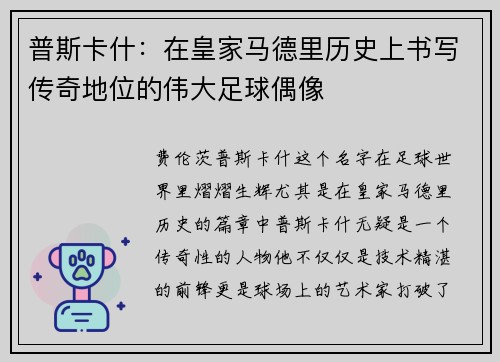 普斯卡什：在皇家马德里历史上书写传奇地位的伟大足球偶像

费伦茨普斯卡什这个名字在足球世界里熠熠生辉尤其是在皇家马德里历史的篇章中普斯卡什无疑是一个传奇性的人物他不仅仅是技术精湛的前锋更是球场上的艺术家打破了